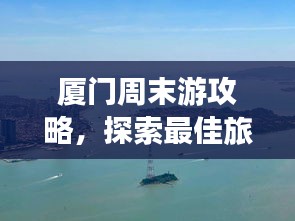 厦门周末游攻略，探索最佳旅